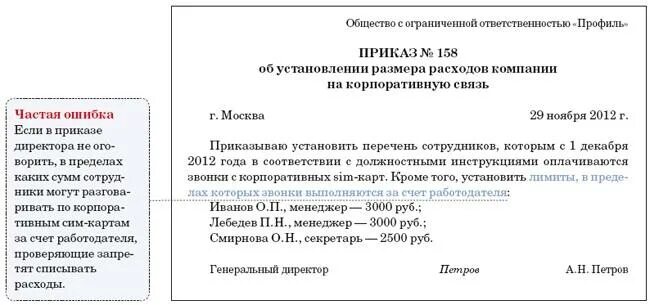 Частая ошибка
Если в приказе директора не оговорить, в пределах каких сумм сотрудники могут разговаривать по корпоративным сим-картам за счет работодателя, проверяющие запретят списывать расходы.

Общество с ограниченной ответственностью «Профиль»

ПРИКАЗ № 158
об установлении размера расходов компании на корпоративную связь

г. Москва 29 ноября 2012 г.

Приказываю установить перечень сотрудников, которым с 1 декабря 2012 года в соответствии с должностными инструкциями оплачиваются звонки с корпоративных sim-карт. Кроме того, установить лимиты, в пределах которых звонки выполняются за счет работодателя:
Иванов О.П., менеджер — 3000 руб.;
Лебедев П.Н., менеджер — 3000 руб.;
Смирнова О.Н., секретарь — 2500 руб.

Генеральный директор Петров А.Н. Петров